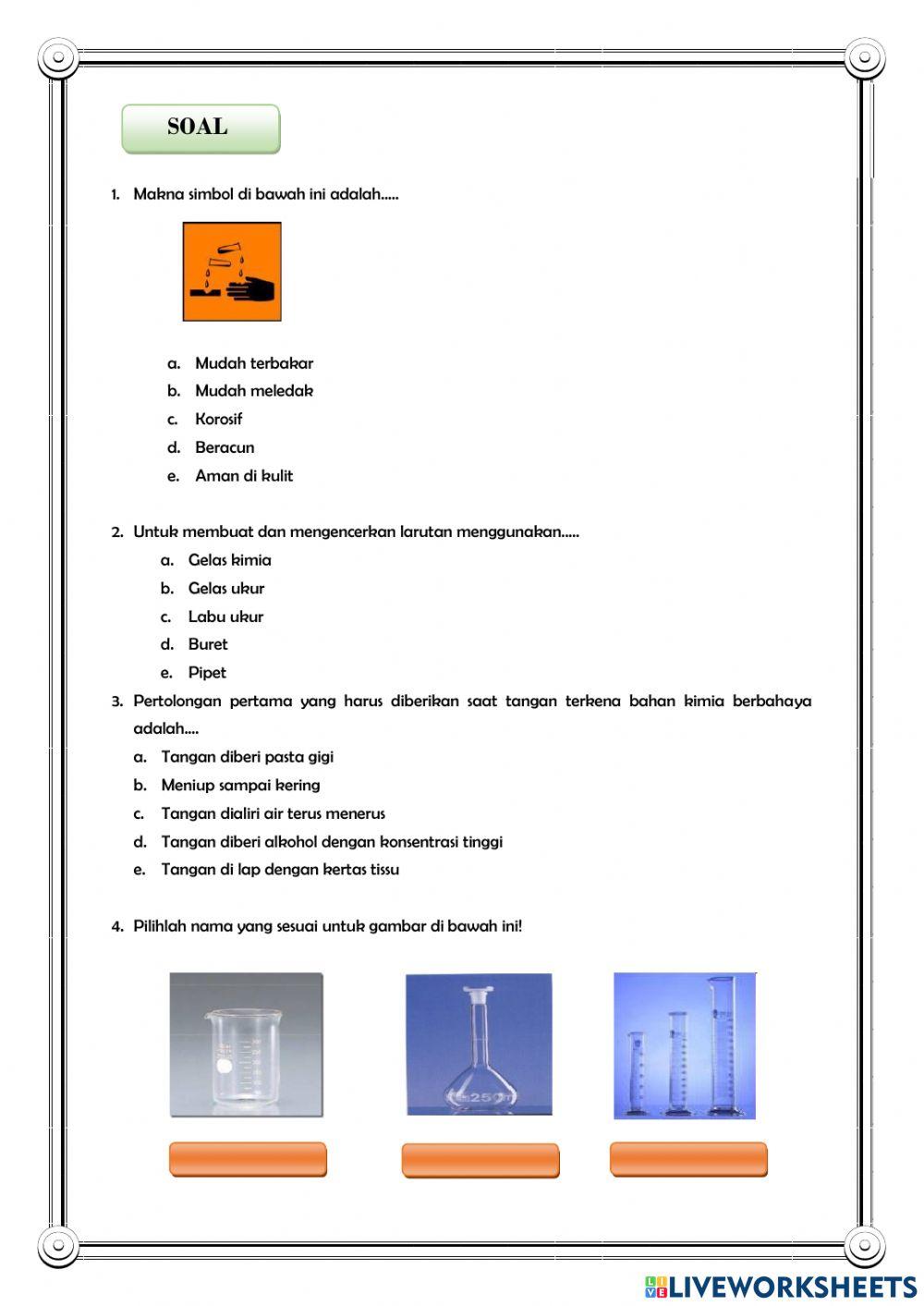 SOAL

1. Makna simbol di bawah ini adalah.....

a. Mudah terbakar
b. Mudah meledak
c. Korosif
d. Beracun
e. Aman di kulit

2. Untuk membuat dan mengencerkan larutan menggunakan.....
a. Gelas kimia
b. Gelas ukur
c. Labu ukur
d. Buret
e. Pipet

3. Pertolongan pertama yang harus diberikan saat tangan terkena bahan kimia berbahaya adalah....
a. Tangan diberi pasta gigi
b. Meniup sampai kering
c. Tangan dialiri air terus menerus
d. Tangan diberi alkohol dengan konsentrasi tinggi
e. Tangan di lap dengan kertas tissu

4. Pilihlah nama yang sesuai untuk gambar di bawah ini!

250

LIVEWORKSHEETS